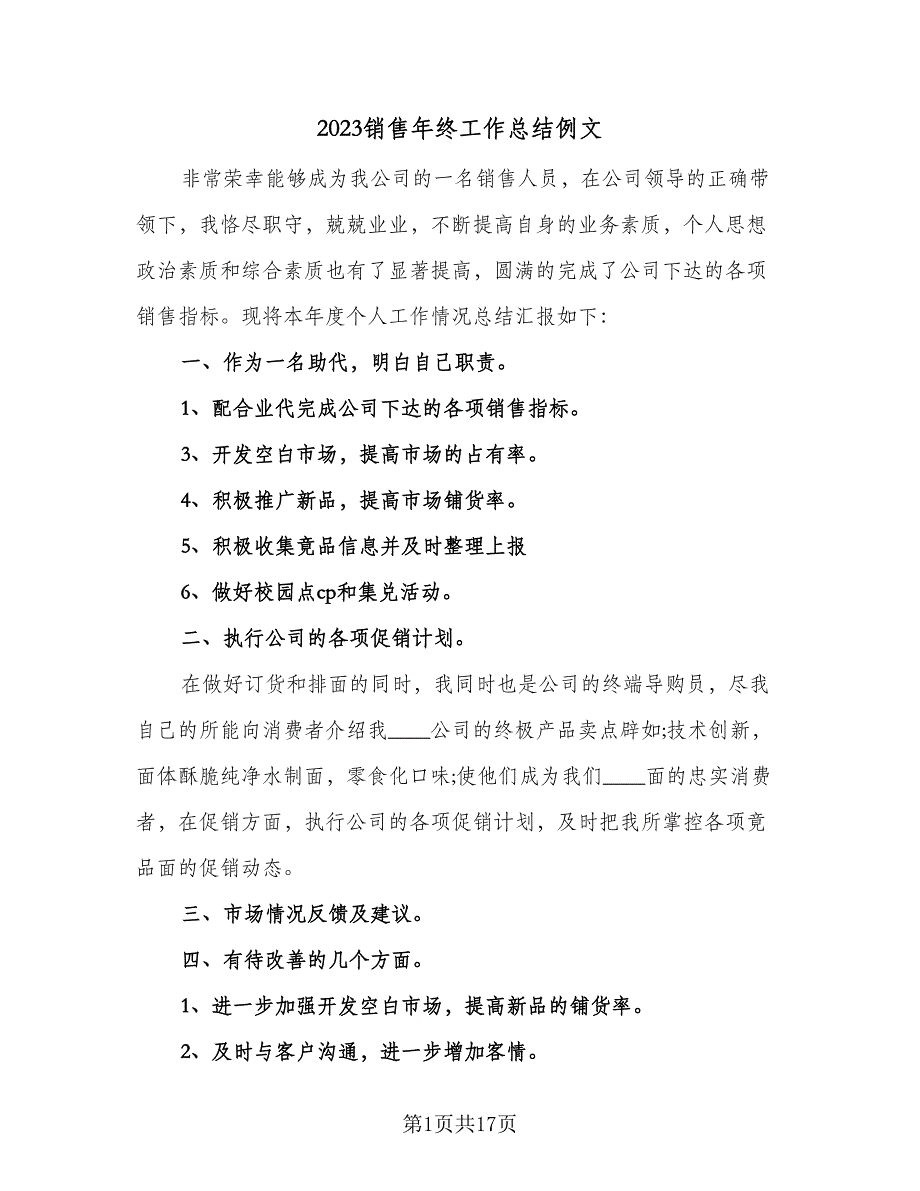 2023销售年终工作总结例文

非常荣幸能够成为我公司的一名销售人员，在公司领导的正确带领下，我恪尽职守，兢兢业业，不断提高自身的业务素质，个人思想政治素质和综合素质也有了显著提高，圆满的完成了公司下达的各项销售指标。现将本年度个人工作情况总结汇报如下：

一、作为一名助代，明白自己职责。

1、配合业代完成公司下达的各项销售指标。

3、开发空白市场，提高市场的占有率。

4、积极推广新品，提高市场铺货率。

5、积极收集竟品信息并及时整理上报

6、做好校园点cp和集兑活动。

二、执行公司的各项促销计划。

在做好订货和排面的同时，我同时也是公司的终端导购员，尽我自己的所能向消费者介绍我____公司的终极产品卖点辟如;技术创新，面体酥脆纯净水制面，零食化口味;使他们成为我们____面的忠实消费者，在促销方面，执行公司的各项促销计划，及时把我所掌控各项竟品面的促销动态。

三、市场情况反馈及建议。

四、有待改善的几个方面。

1、进一步加强开发空白市场，提高新品的铺货率。

2、及时与客户沟通，进一步增加客情。

第1页共17页